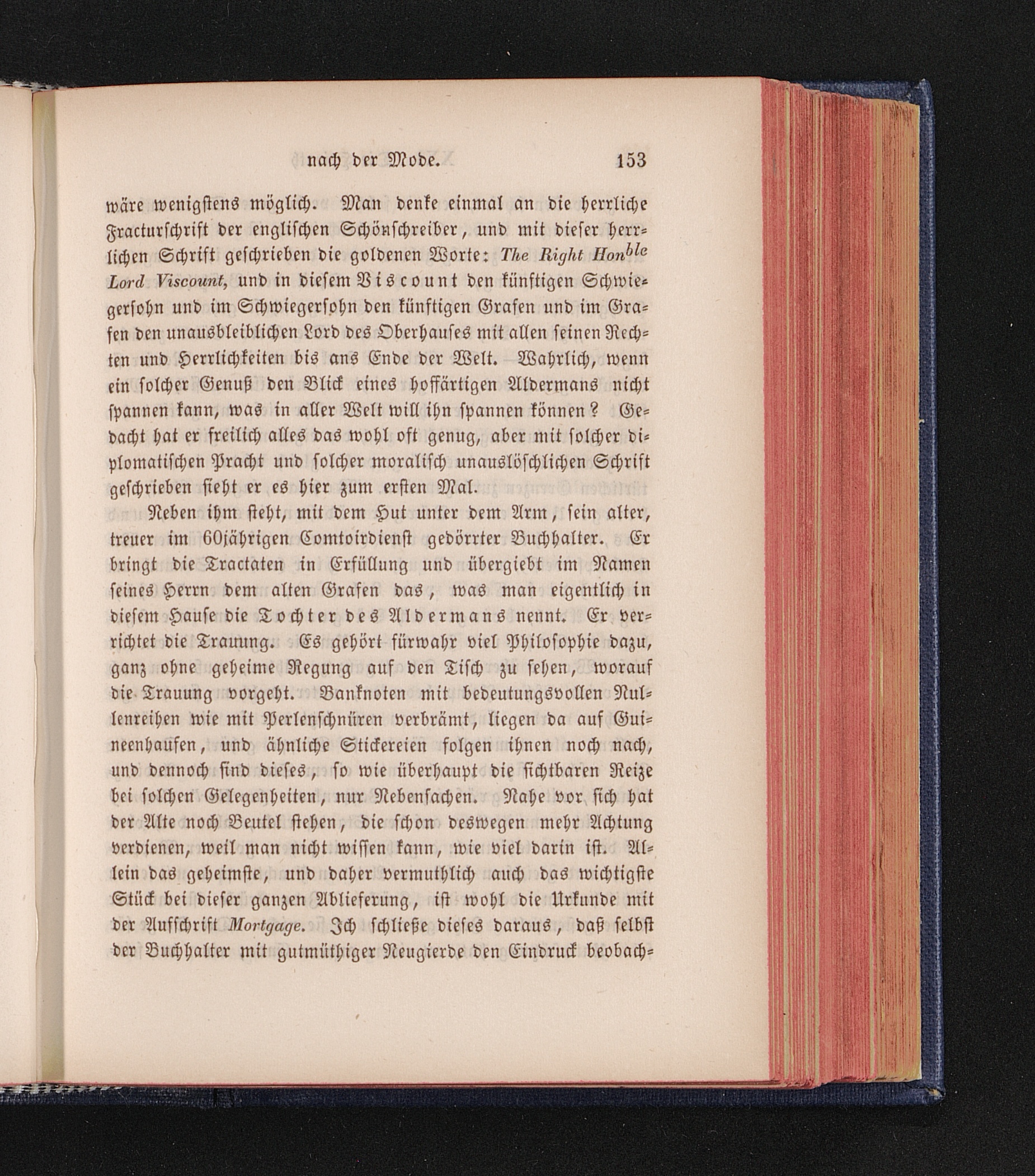 nach der Mode. 153

wäre wenigstens möglich. Man denke einmal an die herrliche Fracturschrift der englischen Schönschreiber, und mit dieser herrlichen Schrift geschrieben die goldenen Worte: The Right Hon$^{ble}$ Lord Viscount, und in diesem Viscount den künftigen Schwiegersohn und im Schwiegersohn den künftigen Grafen und im Grafen den unausbleiblichen Lord des Oberhauses mit allen seinen Rechten und Herrlichkeiten bis ans Ende der Welt. Wahrlich, wenn ein solcher Genuß den Blick eines hoffärtigen Aldermans nicht spannen kann, was in aller Welt will ihn spannen können? Gedacht hat er freilich alles das wohl oft genug, aber mit solcher diplomatischen Pracht und solcher moralisch unauslöschlichen Schrift geschrieben sieht er es hier zum ersten Mal.

Neben ihm steht, mit dem Hut unter dem Arm, sein alter, treuer im 60jährigen Comtoirdienst gedörrter Buchhalter. Er bringt die Tractaten in Erfüllung und übergiebt im Namen seines Herrn dem alten Grafen das, was man eigentlich in diesem Hause die Tochter des Aldermans nennt. Er verrichtet die Trauung. Es gehört fürwahr viel Philosophie dazu, ganz ohne geheime Regung auf den Tisch zu sehen, worauf die Trauung vorgeht. Banknoten mit bedeutungsvollen Nullenreihen wie mit Perlenschnüren verbrämt, liegen da auf Guineenhaufen, und ähnliche Stickereien folgen ihnen noch nach, und dennoch sind dieses, so wie überhaupt die sichtbaren Reize bei solchen Gelegenheiten, nur Nebensachen. Nahe vor sich hat der Alte noch Beutel stehen, die schon deswegen mehr Achtung verdienen, weil man nicht wissen kann, wie viel darin ist. Allein das geheimste, und daher vermuthlich auch das wichtigste Stück bei dieser ganzen Ablieferung, ist wohl die Urkunde mit der Aufschrift Mortgage. Ich schließe dieses daraus, daß selbst der Buchhalter mit gutmüthiger Neugierde den Eindruck beobach-